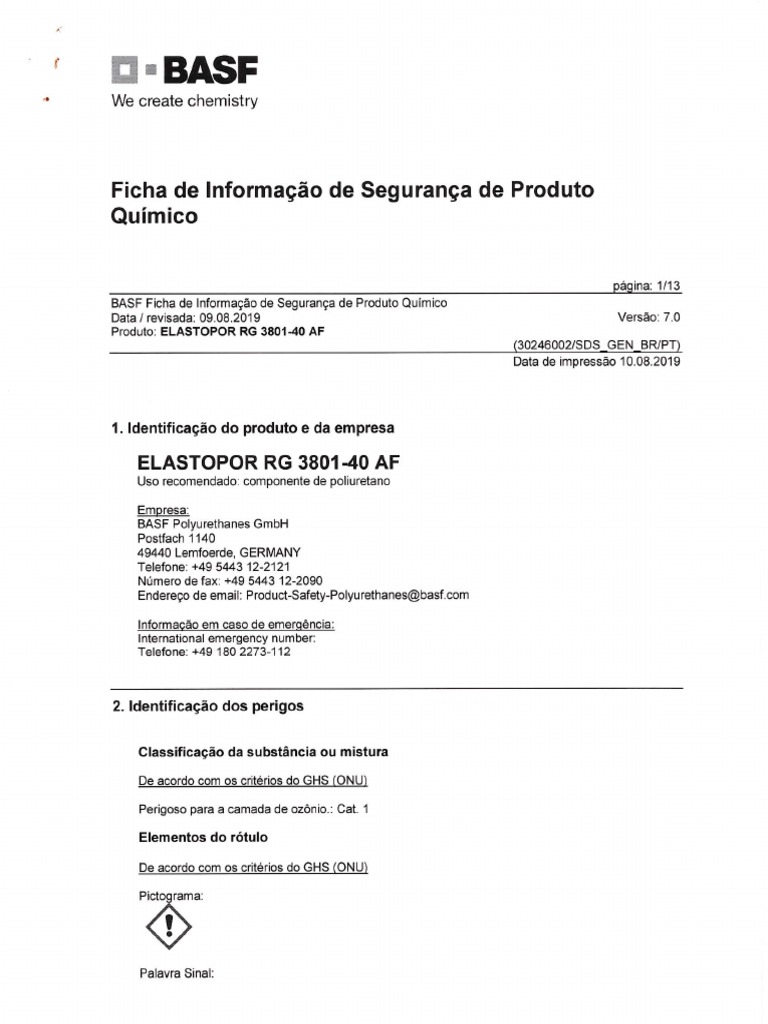 BASF
We create chemistry

Ficha de Informação de Segurança de Produto Químico

página: 1/13

BASF Ficha de Informação de Segurança de Produto Químico
Data / revisada: 09.08.2019
Versão: 7.0
Produto: ELASTOPOR RG 3801-40 AF

(30246002/SDS_GEN_BR/PT)
Data de impressão 10.08.2019

1. Identificação do produto e da empresa

ELASTOPOR RG 3801-40 AF
Uso recomendado: componente de poliuretano

Empresa:
BASF Polyurethanes GmbH
Postfach 1140
49440 Lemfoerde, GERMANY
Telefone: +49 5443 12-2121
Número de fax: +49 5443 12-2090
Endereço de email: Product-Safety-Polyurethanes@basf.com

Informação em caso de emergência:
International emergency number:
Telefone: +49 180 2273-112

2. Identificação dos perigos

Classificação da substância ou mistura

De acordo com os critérios do GHS (ONU)

Perigoso para a camada de ozônio.: Cat. 1

Elementos do rótulo

De acordo com os critérios do GHS (ONU)

Pictograma:

Palavra Sinal: